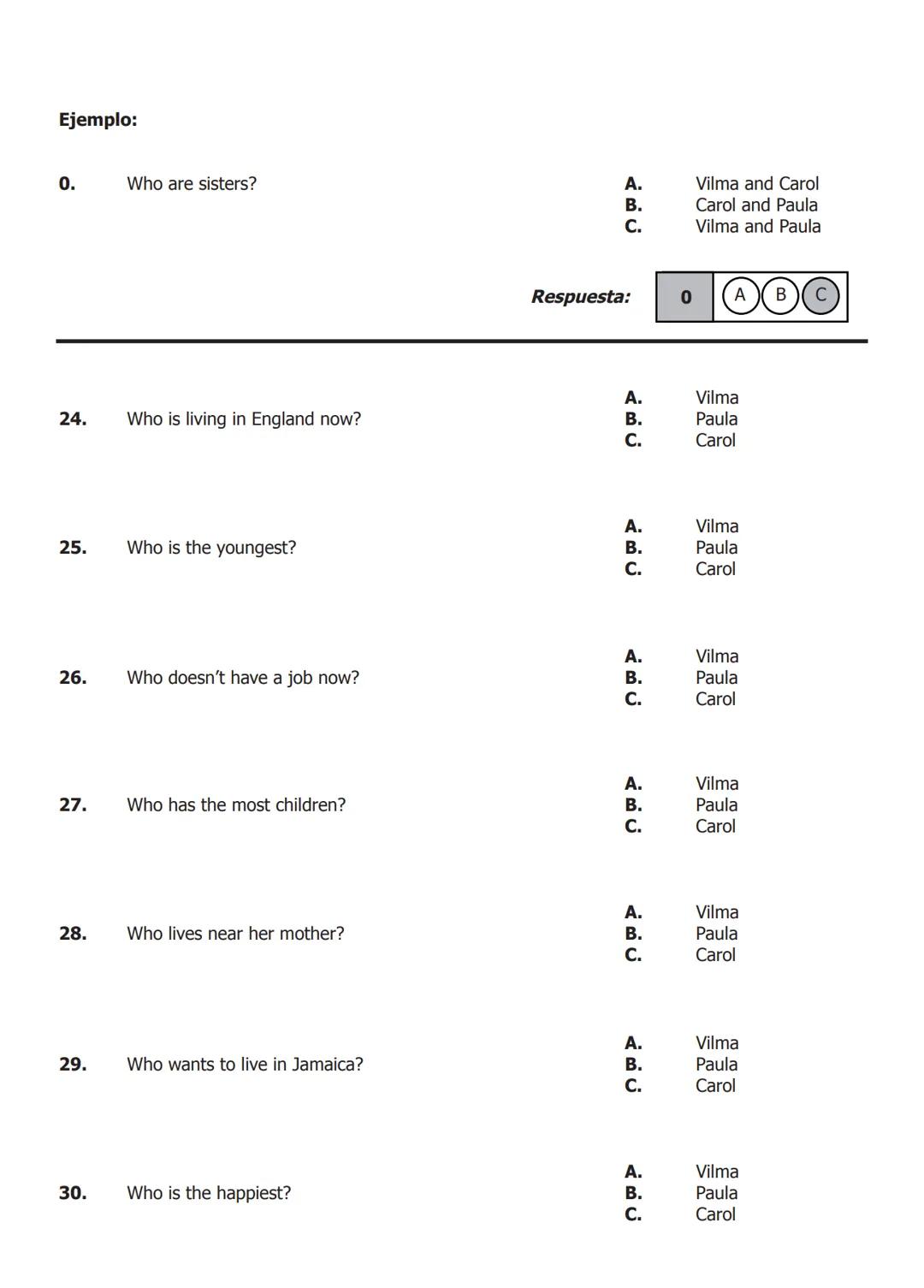 Ejemplo:

0. Who are sisters?

A. Vilma and Carol
B. Carol and Paula
C. Vilma and Paula

Respuesta: 0 A B C

24. Who is living in England now?

A. Vilma
B. Paula
C. Carol

25. Who is the youngest?

A. Vilma
B. Paula
C. Carol

26. Who doesn't have a job now?

A. Vilma
B. Paula
C. Carol

27. Who has the most children?

A. Vilma
B. Paula
C. Carol

28. Who lives near her mother?

A. Vilma
B. Paula
C. Carol

29. Who wants to live in Jamaica?

A. Vilma
B. Paula
C. Carol

30. Who is the happiest?

A. Vilma
B. Paula
C. Carol